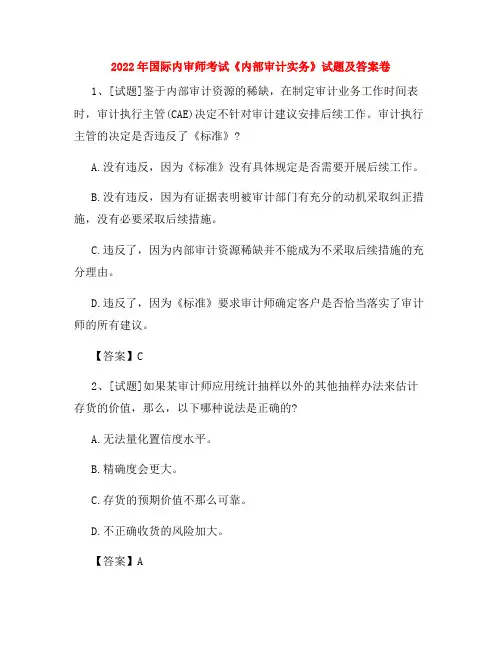 2022年国际内审师考试《内部审计实务》试题及答案卷

1、[试题]鉴于内部审计资源的稀缺，在制定审计业务工作时间表时，审计执行主管(CAE)决定不针对审计建议安排后续工作。审计执行主管的决定是否违反了《标准》？

A.没有违反，因为《标准》没有具体规定是否需要开展后续工作。

B.没有违反，因为有证据表明被审计部门有充分的动机采取纠正措施，没有必要采取后续措施。

C.违反了，因为内部审计资源稀缺并不能成为不采取后续措施的充分理由。

D.违反了，因为《标准》要求审计师确定客户是否恰当落实了审计师的所有建议。

【答案】C

2、[试题]如果某审计师应用统计抽样以外的其他抽样办法来估计存货的价值，那么，以下哪种说法是正确的?

A.无法量化置信度水平。

B.精确度会更大。

C.存货的预期价值不那么可靠。

D.不正确收货的风险加大。

【答案】A